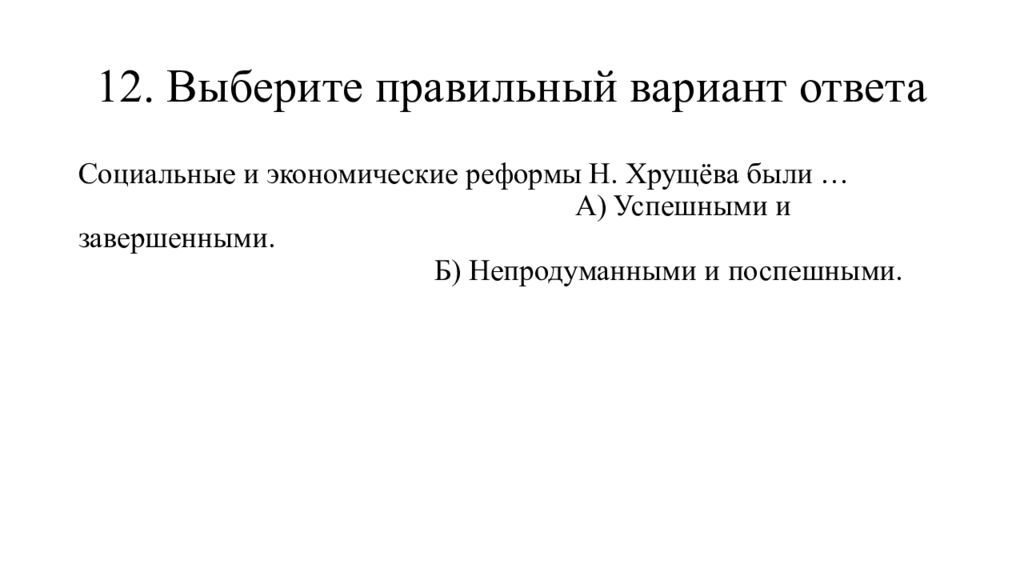 12. Выберите правильный вариант ответа

Социальные и экономические реформы Н. Хрущёва были …
А) Успешными и завершенными.
Б) Непродуманными и поспешными.